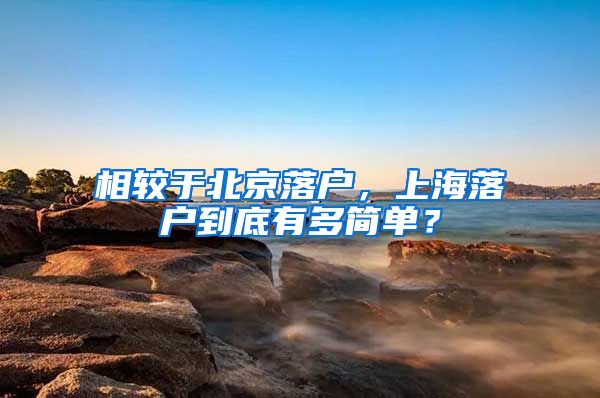 相较于北京落户，上海落户到底有多简单？